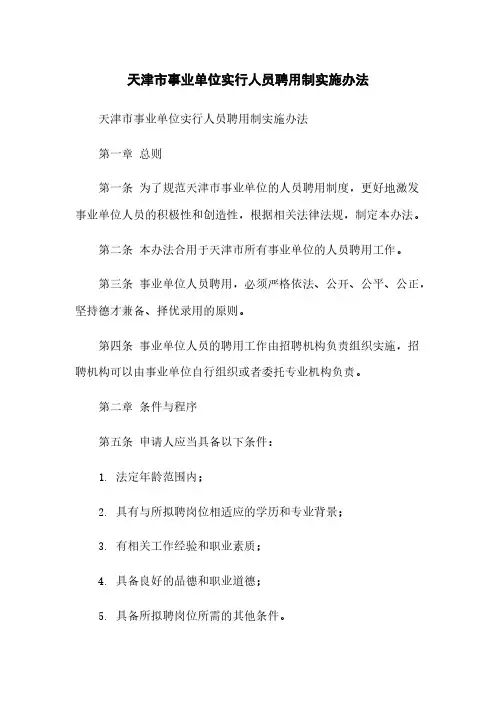 天津市事业单位实行人员聘用制实施办法

天津市事业单位实行人员聘用制实施办法

第一章 总则

第一条 为了规范天津市事业单位的人员聘用制度，更好地激发事业单位人员的积极性和创造性，根据相关法律法规，制定本办法。

第二条 本办法合用于天津市所有事业单位的人员聘用工作。

第三条 事业单位人员聘用，必须严格依法、公开、公平、公正，坚持德才兼备、择优录用的原则。

第四条 事业单位人员的聘用工作由招聘机构负责组织实施，招聘机构可以由事业单位自行组织或者委托专业机构负责。

第二章 条件与程序

第五条 申请人应当具备以下条件：

1. 法定年龄范围内；

2. 具有与所拟聘岗位相适应的学历和专业背景；

3. 有相关工作经验和职业素质；

4. 具备良好的品德和职业道德；

5. 具备所拟聘岗位所需的其他条件。